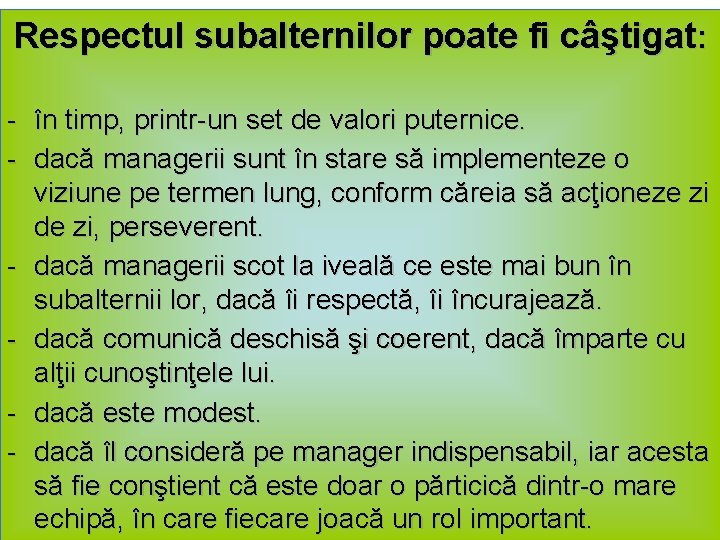 Respectul subalternilor poate fi câştigat:

- în timp, printr-un set de valori puternice.
- dacă managerii sunt în stare să implementeze o viziune pe termen lung, conform căreia să acţioneze zi de zi, perseverent.
- dacă managerii scot la iveală ce este mai bun în subalternii lor, dacă îi respectă, îi încurajează.
- dacă comunică deschisă şi coerent, dacă împarte cu alţii cunoştinţele lui.
- dacă este modest.
- dacă îl consideră pe manager indispensabil, iar acesta să fie conştient că este doar o părticică dintr-o mare echipă, în care fiecare joacă un rol important.